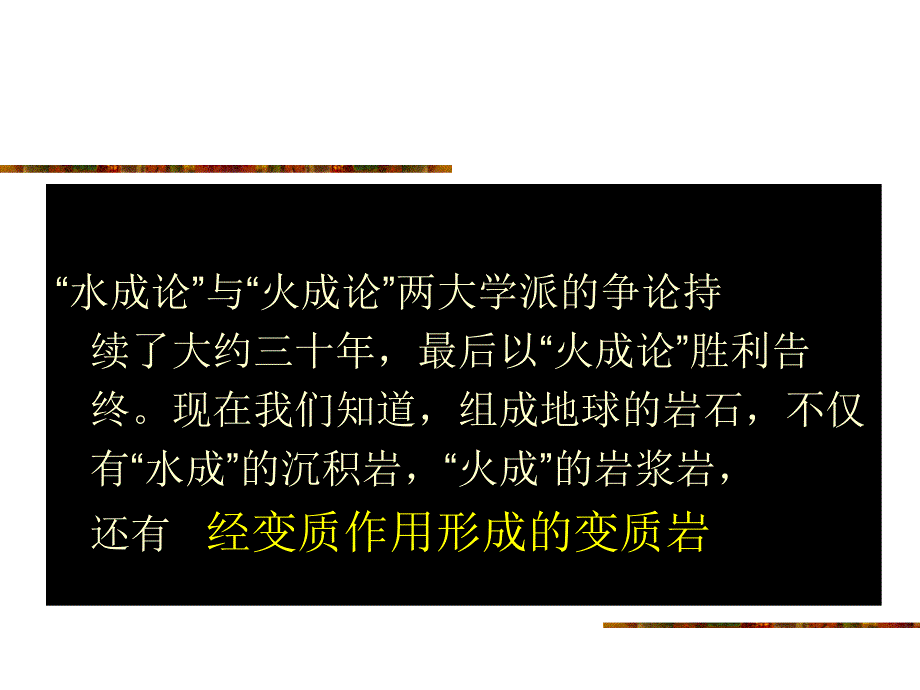 “水成论”与“火成论”两大学派的争论持续了大约三十年，最后以“火成论”胜利告终。现在我们知道，组成地球的岩石，不仅有“水成”的沉积岩，“火成”的岩浆岩，还有 经变质作用形成的变质岩